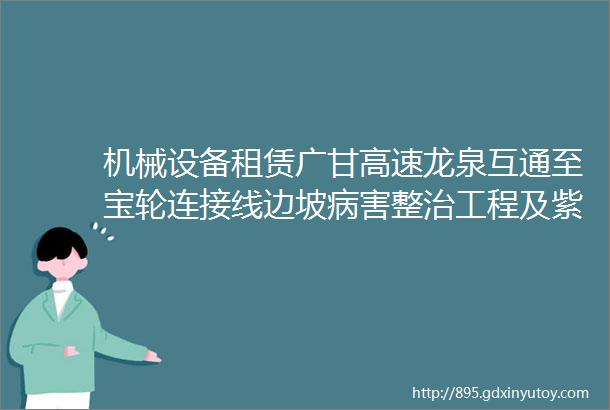 机械设备租赁广甘高速龙泉互通至宝轮连接线边坡病害整治工程及紫

http://895.gdxinyutoy.com